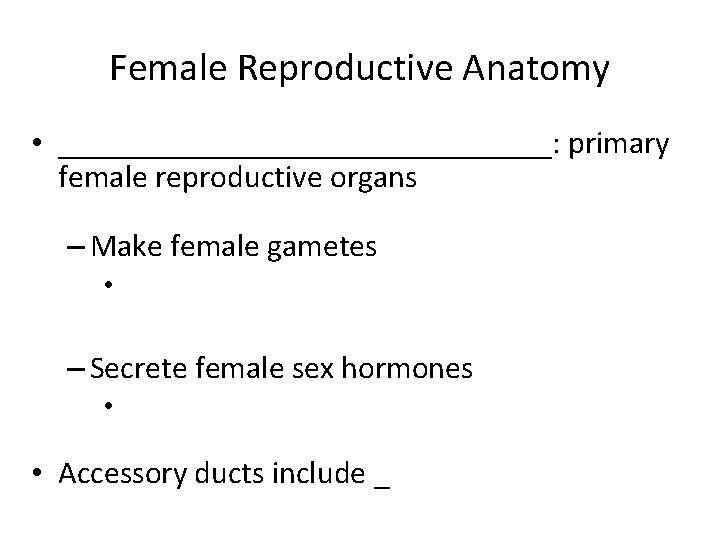 Female Reproductive Anatomy

• ____: primary female reproductive organs

- Make female gametes
•

- Secrete female sex hormones
•

• Accessory ducts include ____